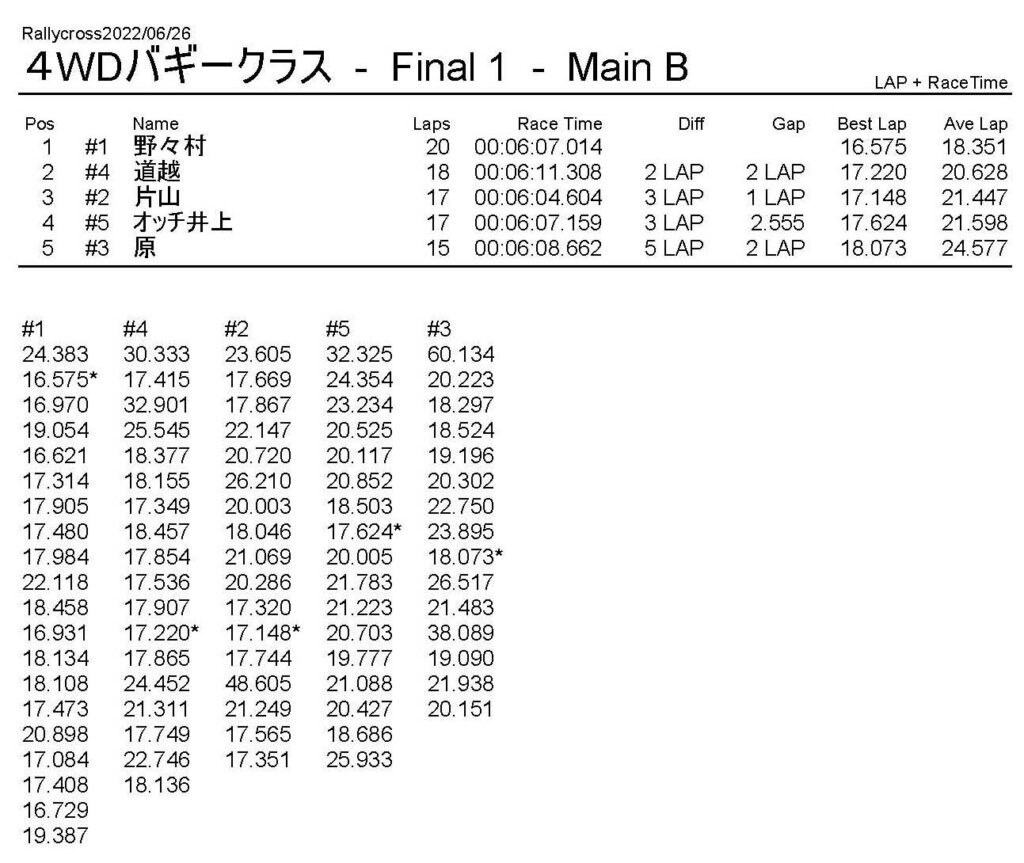 Rallycross2022/06/26

4WDバギークラス - Final 1 - Main B

LAP + RaceTime

| Pos | | Name | Laps | Race Time | Diff | Gap | Best Lap | Ave Lap |
|---|---|---|---|---|---|---|---|---|
| 1 | #1 | 野々村 | 20 | 00:06:07.014 | | | 16.575 | 18.351 |
| 2 | #4 | 道越 | 18 | 00:06:11.308 | 2 LAP | 2 LAP | 17.220 | 20.628 |
| 3 | #2 | 片山 | 17 | 00:06:04.604 | 3 LAP | 1 LAP | 17.148 | 21.447 |
| 4 | #5 | オッチ井上 | 17 | 00:06:07.159 | 3 LAP | 2.555 | 17.624 | 21.598 |
| 5 | #3 | 原 | 15 | 00:06:08.662 | 5 LAP | 2 LAP | 18.073 | 24.577 |

| #1 | #4 | #2 | #5 | #3 |
|---|---|---|---|---|
| 24.383 | 30.333 | 23.605 | 32.325 | 60.134 |
| 16.575* | 17.415 | 17.669 | 24.354 | 20.223 |
| 16.970 | 32.901 | 17.867 | 23.234 | 18.297 |
| 19.054 | 25.545 | 22.147 | 20.525 | 18.524 |
| 16.621 | 18.377 | 20.720 | 20.117 | 19.196 |
| 17.314 | 18.155 | 26.210 | 20.852 | 20.302 |
| 17.905 | 17.349 | 20.003 | 18.503 | 22.750 |
| 17.480 | 18.457 | 18.046 | 17.624* | 23.895 |
| 17.984 | 17.854 | 21.069 | 20.005 | 18.073* |
| 22.118 | 17.536 | 20.286 | 21.783 | 26.517 |
| 18.458 | 17.907 | 17.320 | 21.223 | 21.483 |
| 16.931 | 17.220* | 17.148* | 20.703 | 38.089 |
| 18.134 | 17.865 | 17.744 | 19.777 | 19.090 |
| 18.108 | 24.452 | 48.605 | 21.088 | 21.938 |
| 17.473 | 21.311 | 21.249 | 20.427 | 20.151 |
| 20.898 | 17.749 | 17.565 | 18.686 | |
| 17.084 | 22.746 | 17.351 | 25.933 | |
| 17.408 | 18.136 | | | |
| 16.729 | | | | |
| 19.387 | | | | |